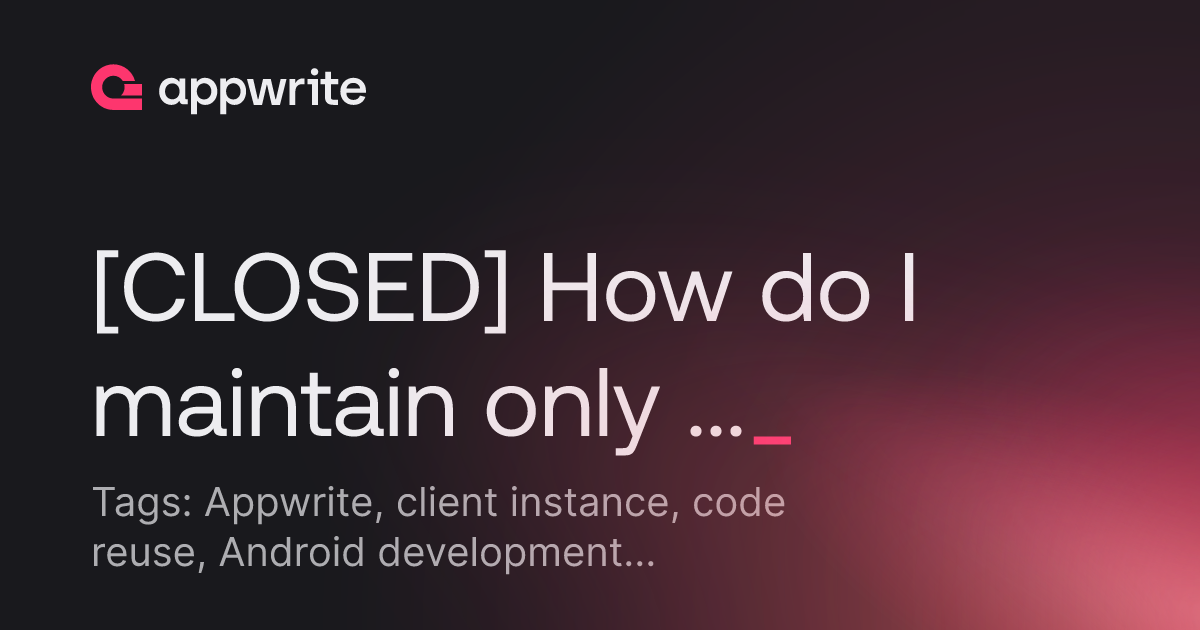 appwrite

[CLOSED] How do I maintain only ..._

Tags: Appwrite, client instance, code reuse, Android development...